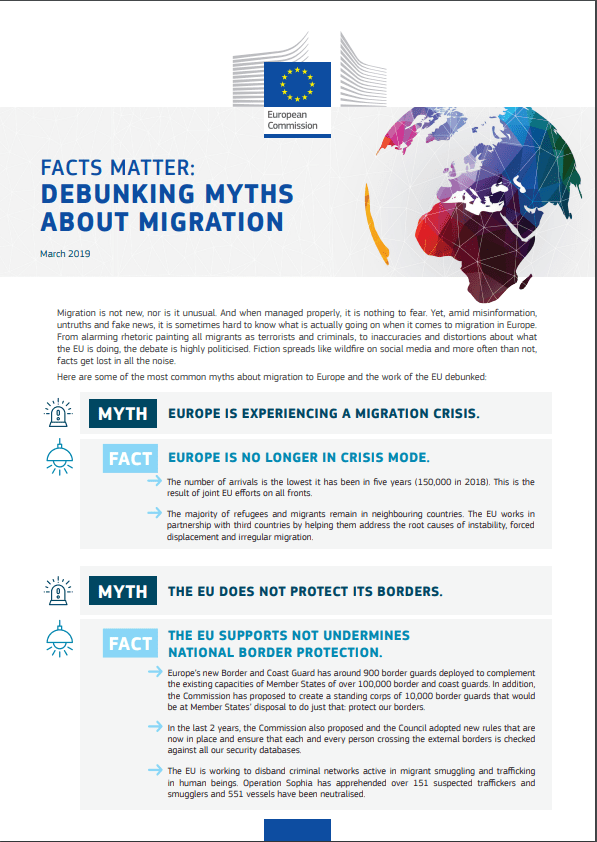 European Commission

FACTS MATTER:
DEBUNKING MYTHS ABOUT MIGRATION

March 2019

Migration is not new, nor is it unusual. And when managed properly, it is nothing to fear. Yet, amid misinformation, untruths and fake news, it is sometimes hard to know what is actually going on when it comes to migration in Europe. From alarming rhetoric painting all migrants as terrorists and criminals, to inaccuracies and distortions about what the EU is doing, the debate is highly politicised. Fiction spreads like wildfire on social media and more often than not, facts get lost in all the noise.

Here are some of the most common myths about migration to Europe and the work of the EU debunked:

MYTH EUROPE IS EXPERIENCING A MIGRATION CRISIS.

FACT EUROPE IS NO LONGER IN CRISIS MODE.

The number of arrivals is the lowest it has been in five years (150,000 in 2018). This is the result of joint EU efforts on all fronts.

The majority of refugees and migrants remain in neighbouring countries. The EU works in partnership with third countries by helping them address the root causes of instability, forced displacement and irregular migration.

MYTH THE EU DOES NOT PROTECT ITS BORDERS.

FACT THE EU SUPPORTS NOT UNDERMINES NATIONAL BORDER PROTECTION.

Europe's new Border and Coast Guard has around 900 border guards deployed to complement the existing capacities of Member States of over 100,000 border and coast guards. In addition, the Commission has proposed to create a standing corps of 10,000 border guards that would be at Member States' disposal to do just that: protect our borders.

In the last 2 years, the Commission also proposed and the Council adopted new rules that are now in place and ensure that each and every person crossing the external borders is checked against all our security databases.

The EU is working to disband criminal networks active in migrant smuggling and trafficking in human beings. Operation Sophia has apprehended over 151 suspected traffickers and smugglers and 551 vessels have been neutralised.